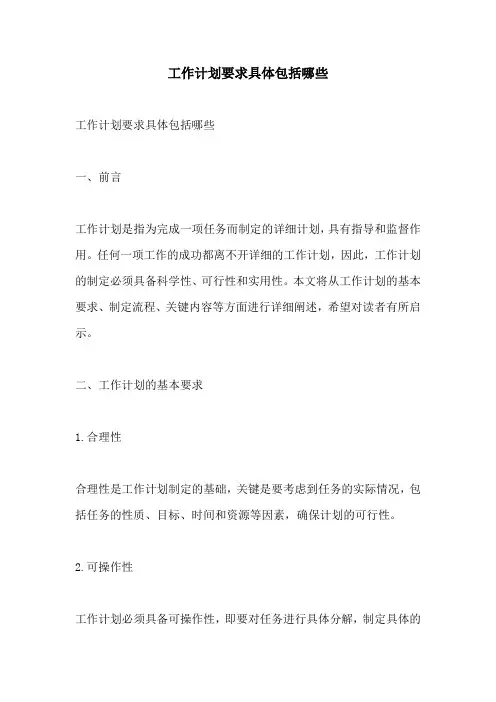 工作计划要求具体包括哪些

工作计划要求具体包括哪些

一、前言

工作计划是指为完成一项任务而制定的详细计划，具有指导和监督作用。任何一项工作的成功都离不开详细的工作计划，因此，工作计划的制定必须具备科学性、可行性和实用性。本文将从工作计划的基本要求、制定流程、关键内容等方面进行详细阐述，希望对读者有所启示。

二、工作计划的基本要求

1.合理性

合理性是工作计划制定的基础，关键是要考虑到任务的实际情况，包括任务的性质、目标、时间和资源等因素，确保计划的可行性。

2.可操作性

工作计划必须具备可操作性，即要对任务进行具体分解，制定具体的